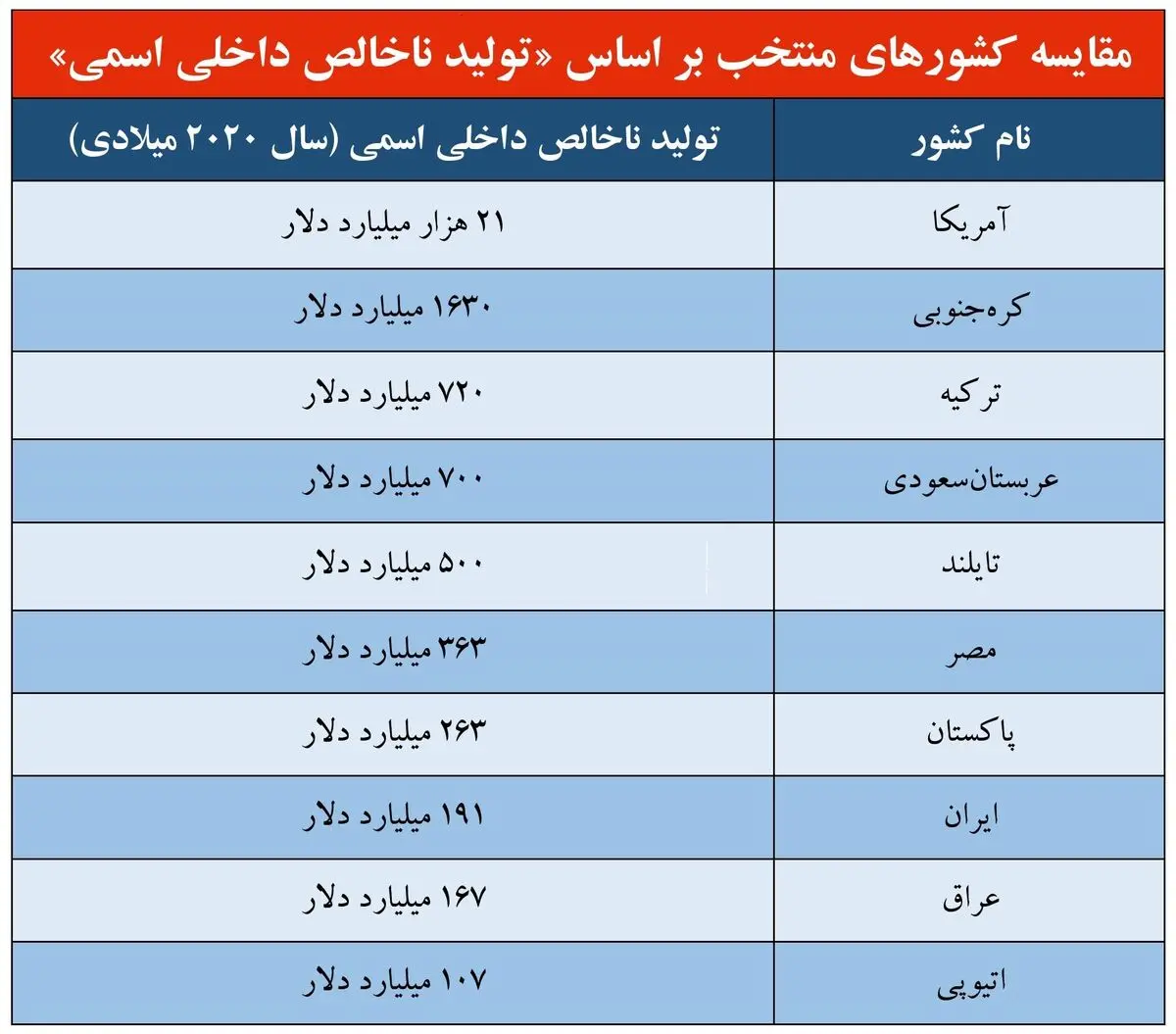 مقایسه کشورهای منتخب بر اساس «تولید ناخالص داخلی اسمی»

| نام کشور | تولید ناخالص داخلی اسمی (سال ۲۰۲۰ میلادی) |
|---|---|
| آمریکا | ۲۱ هزار میلیارد دلار |
| کره‌جنوبی | ۱۶۳۰ میلیارد دلار |
| ترکیه | ۷۲۰ میلیارد دلار |
| عربستان‌سعودی | ۷۰۰ میلیارد دلار |
| تایلند | ۵۰۰ میلیارد دلار |
| مصر | ۳۶۳ میلیارد دلار |
| پاکستان | ۲۶۳ میلیارد دلار |
| ایران | ۱۹۱ میلیارد دلار |
| عراق | ۱۶۷ میلیارد دلار |
| اتیوپی | ۱۰۷ میلیارد دلار |